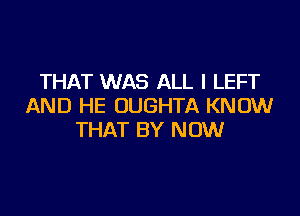 THAT WAS ALL I LEFT
AND HE OUGHTA KNOW
THAT BY NOW